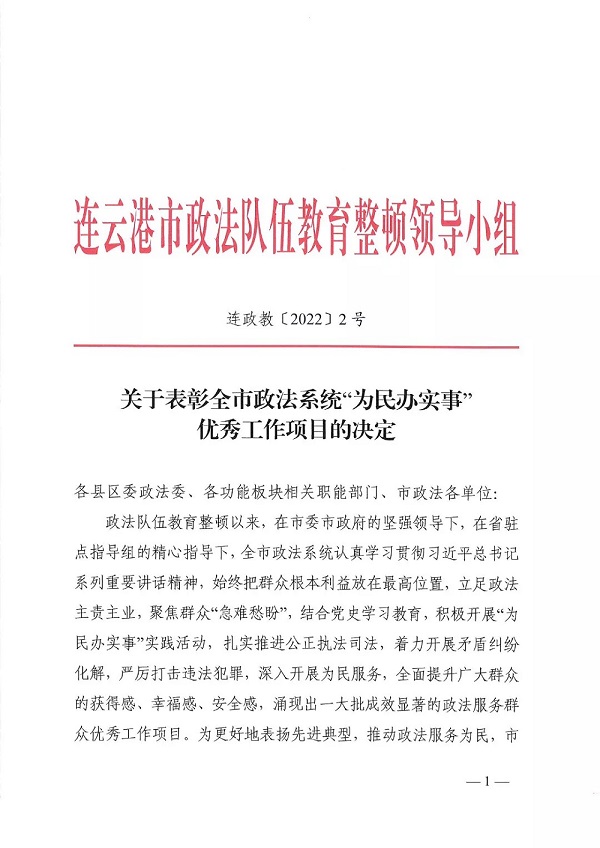 连云港市政法队伍教育整顿领导小组

连政教〔2022〕2号

关于表彰全市政法系统“为民办实事”优秀工作项目的决定

各县区委政法委、各功能板块相关职能部门、市政法各单位：

政法队伍教育整顿以来，在市委市政府的坚强领导下，在省驻点指导组的精心指导下，全市政法系统认真学习贯彻习近平总书记系列重要讲话精神，始终把群众根本利益放在最高位置，立足政法主责主业，聚焦群众“急难愁盼”，结合党史学习教育，积极开展“为民办实事”实践活动，扎实推进公正执法司法，着力开展矛盾纠纷化解，严厉打击违法犯罪，深入开展为民服务，全面提升广大群众的获得感、幸福感、安全感，涌现出一大批成效显著的政法服务群众优秀工作项目。为更好地表扬先进典型，推动政法服务为民，市

—1—